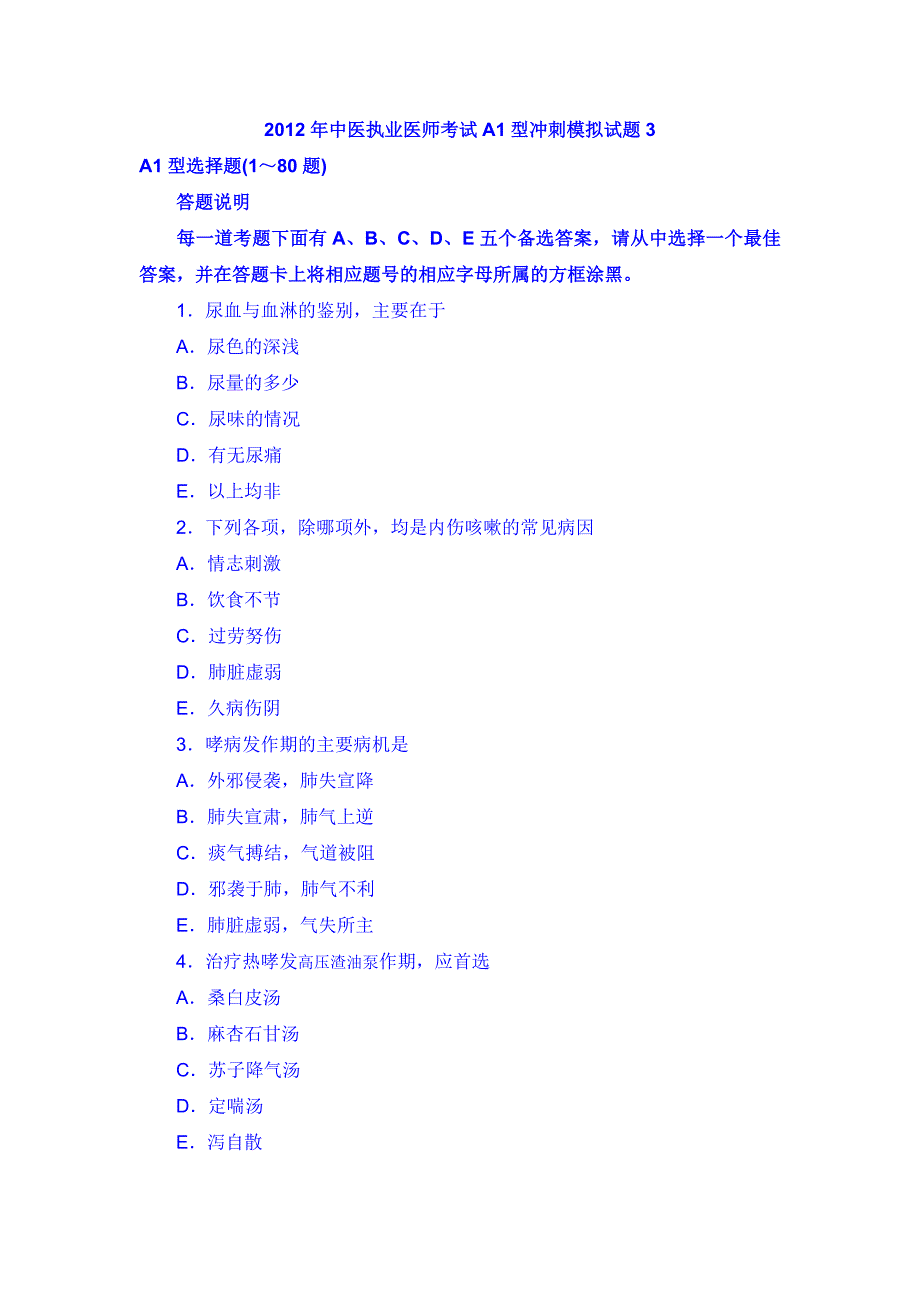 2012 年中医执业医师考试 A1 型冲刺模拟试题 3

A1 型选择题(1～80 题)

答题说明

每一道考题下面有 A、B、C、D、E 五个备选答案，请从中选择一个最佳答案，并在答题卡上将相应题号的相应字母所属的方框涂黑。

1．尿血与血淋的鉴别，主要在于

A．尿色的深浅

B．尿量的多少

C．尿味的情况

D．有无尿痛

E．以上均非

2．下列各项，除哪项外，均是内伤咳嗽的常见病因

A．情志刺激

B．饮食不节

C．过劳努伤

D．肺脏虚弱

E．久病伤阴

3．哮病发作期的主要病机是

A．外邪侵袭，肺失宣降

B．肺失宣肃，肺气上逆

C．痰气搏结，气道被阻

D．邪袭于肺，肺气不利

E．肺脏虚弱，气失所主

4．治疗热哮发高压渣油泵作期，应首选

A．桑白皮汤

B．麻杏石甘汤

C．苏子降气汤

D．定喘汤

E．泻自散